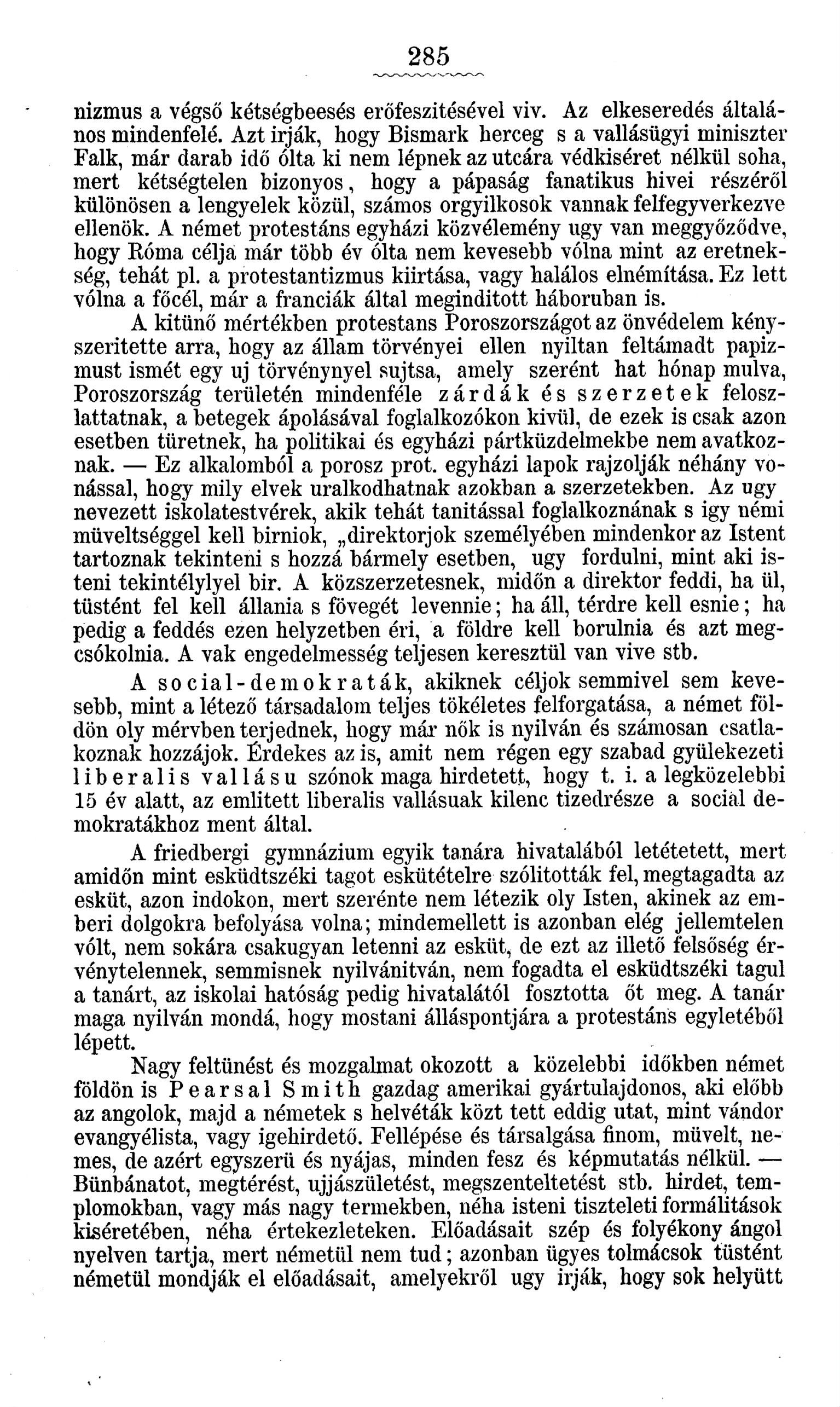 285

nizmus a végső kétségbeesés erőfeszitésével viv. Az elkeseredés általános mindenfelé. Azt irják, hogy Bismark herceg s a vallásügyi miniszter Falk, már darab idő ólta ki nem lépnek az utcára védkiséret nélkül soha, mert kétségtelen bizonyos, hogy a pápaság fanatikus hivei részéről különösen a lengyelek közül, számos orgyilkosok vannak felfegyverkezve ellenök. A német protestáns egyházi közvélemény ugy van meggyőződve, hogy Róma célja már több év ólta nem kevesebb vólna mint az eretnekség, tehát pl. a protestantizmus kiirtása, vagy halálos elnémítása. Ez lett vólna a főcél, már a franciák által meginditott háboruban is.

A kitünő mértékben protestans Poroszországot az önvédelem kényszeritette arra, hogy az állam törvényei ellen nyiltan feltámadt papizmust ismét egy uj törvénynyel sujtsa, amely szerént hat hónap mulva, Poroszország területén mindenféle zárdák és szerzetek feloszlattatnak, a betegek ápolásával foglalkozókon kivül, de ezek is csak azon esetben türetnek, ha politikai és egyházi pártküzdelmekbe nem avatkoznak. — Ez alkalomból a porosz prot. egyházi lapok rajzolják néhány vonással, hogy mily elvek uralkodhatnak azokban a szerzetekben. Az ugy nevezett iskolatestvérek, akik tehát tanitással foglalkoznának s igy némi müveltséggel kell birniok, „direktorjok személyében mindenkor az Istent tartoznak tekinteni s hozzá bármely esetben, ugy fordulni, mint aki isteni tekintélylyel bir. A közszerzetesnek, midőn a direktor feddi, ha ül, tüstént fel kell állania s fövegét levennie; ha áll, térdre kell esnie; ha pedig a feddés ezen helyzetben éri, a földre kell borulnia és azt megcsókolnia. A vak engedelmesség teljesen keresztül van vive stb.

A social-demokraták, akiknek céljok semmivel sem kevesebb, mint a létező társadalom teljes tökéletes felforgatása, a német földön oly mérvben terjednek, hogy már nők is nyilván és számosan csatlakoznak hozzájok. Érdekes az is, amit nem régen egy szabad gyülekezeti liberalis vallásu szónok maga hirdetett, hogy t. i. a legközelebbi 15 év alatt, az emlitett liberalis vallásuak kilenc tizedrésze a social demokratákhoz ment által.

A friedbergi gymnázium egyik tanára hivatalából letétetett, mert amidőn mint esküdtszéki tagot eskütételre szólitották fel, megtagadta az esküt, azon indokon, mert szerénte nem létezik oly Isten, akinek az emberi dolgokra befolyása volna; mindemellett is azonban elég jellemtelen vólt, nem sokára csakugyan letenni az esküt, de ezt az illető felsőség érvénytelennek, semmisnek nyilvánitván, nem fogadta el esküdtszéki tagul a tanárt, az iskolai hatóság pedig hivatalától fosztotta őt meg. A tanár maga nyilván mondá, hogy mostani álláspontjára a protestáns egyletéből lépett.

Nagy feltünést és mozgalmat okozott a közelebbi időkben német földön is Pearsal Smith gazdag amerikai gyártulajdonos, aki előbb az angolok, majd a németek s helvéták közt tett eddig utat, mint vándor evangyélista, vagy igehirdető. Fellépése és társalgása finom, müvelt, nemes, de azért egyszerü és nyájas, minden fesz és képmutatás nélkül. — Bünbánatot, megtérést, ujjászületést, megszenteltetést stb. hirdet, templomokban, vagy más nagy termekben, néha isteni tiszteleti formálitások kiséretében, néha értekezleteken. Előadásait szép és folyékony ángol nyelven tartja, mert németül nem tud; azonban ügyes tolmácsok tüstént németül mondják el előadásait, amelyekről ugy irják, hogy sok helyütt